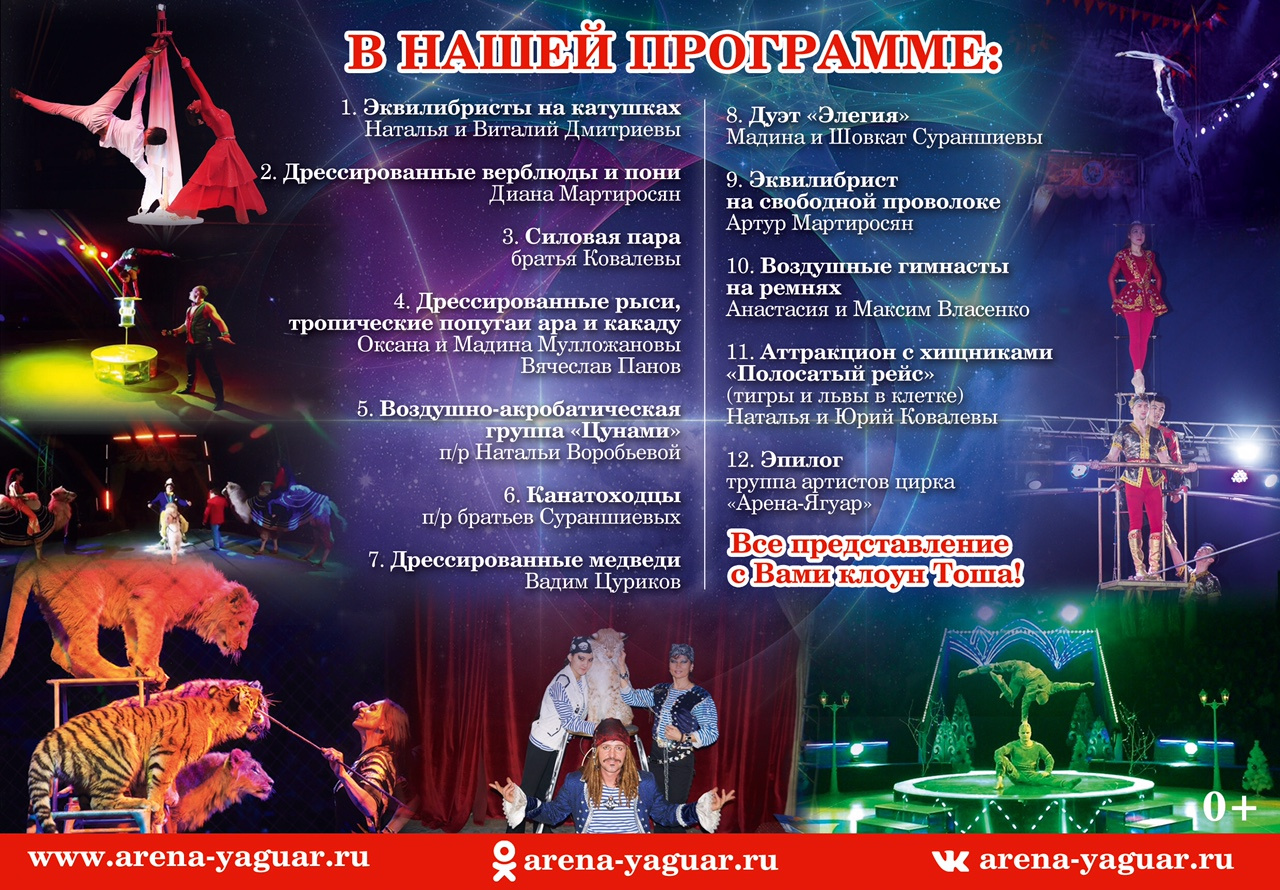 В НАШЕЙ ПРОГРАММЕ:

1. Эквилибристы на катушках
Наталья и Виталий Дмитриевы

2. Дрессированные верблюды и пони
Диана Мартиросян

3. Силовая пара
братья Ковалевы

4. Дрессированные рыси, тропические попугаи ара и какаду
Оксана и Мадина Мулложановы
Вячеслав Панов

5. Воздушно-акробатическая группа «Цунами»
п/р Натальи Воробьевой

6. Канатоходцы
п/р братьев Сураншиевых

7. Дрессированные медведи
Вадим Цуриков

8. Дуэт «Элегия»
Мадина и Шовкат Сураншиевы

9. Эквилибрист на свободной проволоке
Артур Мартиросян

10. Воздушные гимнасты на ремнях
Анастасия и Максим Власенко

11. Аттракцион с хищниками «Полосатый рейс»
(тигры и львы в клетке)
Наталья и Юрий Ковалевы

12. Эпилог
труппа артистов цирка «Арена-Ягуар»

Все представление с Вами клоун Тоша!

0+

www.arena-yaguar.ru
arena-yaguar.ru
arena-yaguar.ru